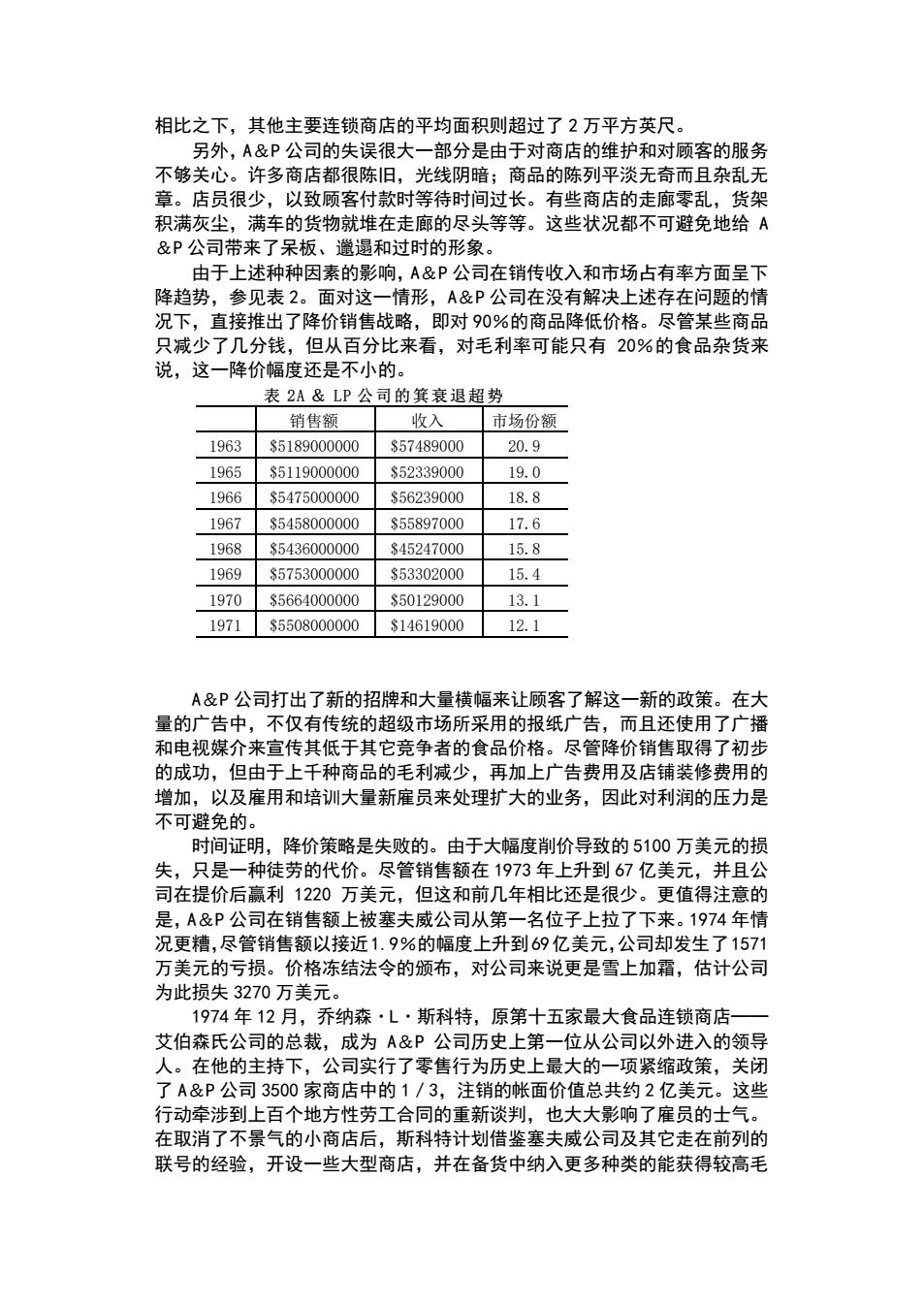 相比之下，其他主要连锁商店的平均面积则超过了 2 万平方英尺。

另外，A&P 公司的失误很大一部分是由于对商店的维护和对顾客的服务不够关心。许多商店都很陈旧，光线阴暗；商品的陈列平淡无奇而且杂乱无章。店员很少，以致顾客付款时等待时间过长。有些商店的走廊零乱，货架积满灰尘，满车的货物就堆在走廊的尽头等等。这些状况都不可避免地给 A&P 公司带来了呆板、邋遢和过时的形象。

由于上述种种因素的影响，A&P 公司在销传收入和市场占有率方面呈下降趋势，参见表 2。面对这一情形，A&P 公司在没有解决上述存在问题的情况下，直接推出了降价销售战略，即对 90%的商品降低价格。尽管某些商品只减少了几分钱，但从百分比来看，对毛利率可能只有 20%的食品杂货来说，这一降价幅度还是不小的。

表 2A & LP 公司的箕衰退超势

| | 销售额 | 收入 | 市场份额 |
|---|---|---|---|
| 1963 | \$5189000000 | \$57489000 | 20.9 |
| 1965 | \$5119000000 | \$52339000 | 19.0 |
| 1966 | \$5475000000 | \$56239000 | 18.8 |
| 1967 | \$5458000000 | \$55897000 | 17.6 |
| 1968 | \$5436000000 | \$45247000 | 15.8 |
| 1969 | \$5753000000 | \$53302000 | 15.4 |
| 1970 | \$5664000000 | \$50129000 | 13.1 |
| 1971 | \$5508000000 | \$14619000 | 12.1 |

A&P 公司打出了新的招牌和大量横幅来让顾客了解这一新的政策。在大量的广告中，不仅有传统的超级市场所采用的报纸广告，而且还使用了广播和电视媒介来宣传其低于其它竞争者的食品价格。尽管降价销售取得了初步的成功，但由于上千种商品的毛利减少，再加上广告费用及店铺装修费用的增加，以及雇用和培训大量新雇员来处理扩大的业务，因此对利润的压力是不可避免的。

时间证明，降价策略是失败的。由于大幅度削价导致的 5100 万美元的损失，只是一种徒劳的代价。尽管销售额在 1973 年上升到 67 亿美元，并且公司在提价后赢利 1220 万美元，但这和前几年相比还是很少。更值得注意的是，A&P 公司在销售额上被塞夫威公司从第一名位子上拉了下来。1974 年情况更糟，尽管销售额以接近 1.9%的幅度上升到 69 亿美元，公司却发生了 1571 万美元的亏损。价格冻结法令的颁布，对公司来说更是雪上加霜，估计公司为此损失 3270 万美元。

1974 年 12 月，乔纳森·L·斯科特，原第十五家最大食品连锁商店——艾伯森氏公司的总裁，成为 A&P 公司历史上第一位从公司以外进入的领导人。在他的主持下，公司实行了零售行为历史上最大的一项紧缩政策，关闭了 A&P 公司 3500 家商店中的 1/3，注销的帐面价值总共约 2 亿美元。这些行动牵涉到上百个地方性劳工合同的重新谈判，也大大影响了雇员的士气。在取消了不景气的小商店后，斯科特计划借鉴塞夫威公司及其它走在前列的联号的经验，开设一些大型商店，并在备货中纳入更多种类的能获得较高毛